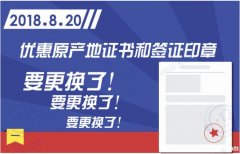 2018.8.20

优惠原产地证书和签证印章

要更换了！

要更换了！

要更换了！